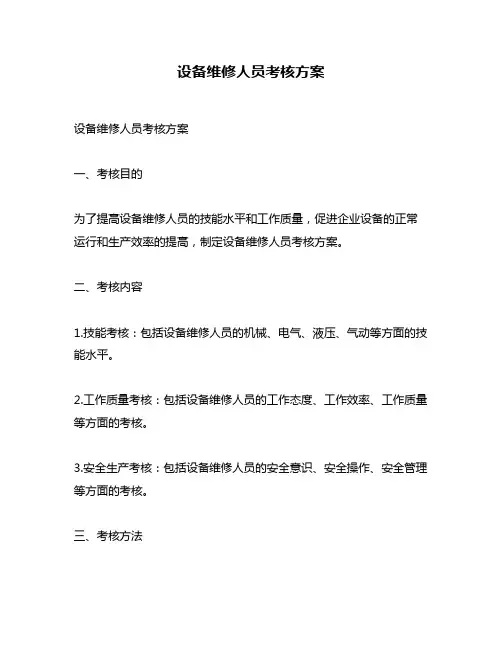 设备维修人员考核方案

设备维修人员考核方案

一、考核目的

为了提高设备维修人员的技能水平和工作质量，促进企业设备的正常运行和生产效率的提高，制定设备维修人员考核方案。

二、考核内容

1.技能考核：包括设备维修人员的机械、电气、液压、气动等方面的技能水平。

2.工作质量考核：包括设备维修人员的工作态度、工作效率、工作质量等方面的考核。

3.安全生产考核：包括设备维修人员的安全意识、安全操作、安全管理等方面的考核。

三、考核方法